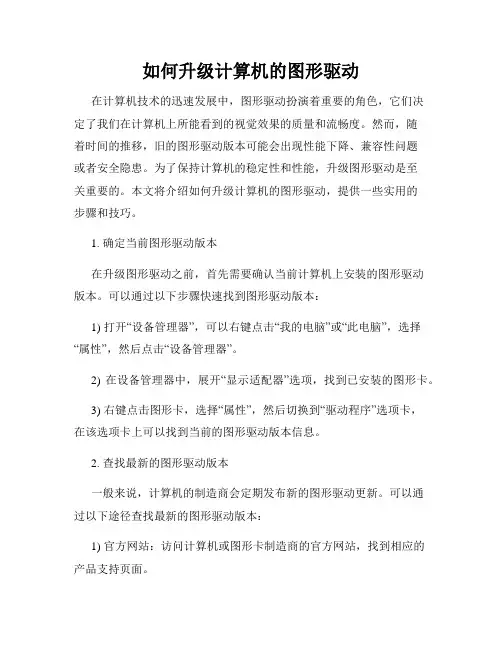 如何升级计算机的图形驱动

在计算机技术的迅速发展中，图形驱动扮演着重要的角色，它们决定了我们在计算机上所能看到的视觉效果的质量和流畅度。然而，随着时间的推移，旧的图形驱动版本可能会出现性能下降、兼容性问题或者安全隐患。为了保持计算机的稳定性和性能，升级图形驱动是至关重要的。本文将介绍如何升级计算机的图形驱动，提供一些实用的步骤和技巧。

1. 确定当前图形驱动版本

在升级图形驱动之前，首先需要确认当前计算机上安装的图形驱动版本。可以通过以下步骤快速找到图形驱动版本：

1) 打开“设备管理器”，可以右键点击“我的电脑”或“此电脑”，选择“属性”，然后点击“设备管理器”。

2) 在设备管理器中，展开“显示适配器”选项，找到已安装的图形卡。

3) 右键点击图形卡，选择“属性”，然后切换到“驱动程序”选项卡，在该选项卡上可以找到当前的图形驱动版本信息。

2. 查找最新的图形驱动版本

一般来说，计算机的制造商会定期发布新的图形驱动更新。可以通过以下途径查找最新的图形驱动版本：

1) 官方网站：访问计算机或图形卡制造商的官方网站，找到相应的产品支持页面。